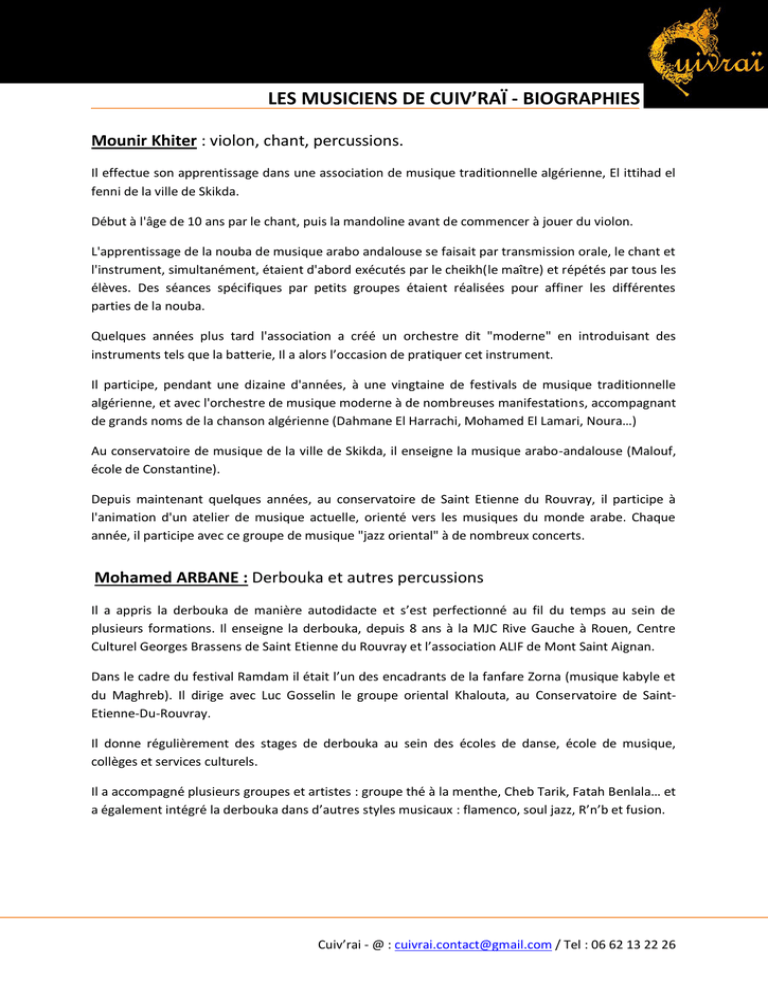 Cuivraï

LES MUSICIENS DE CUIV'RAÏ - BIOGRAPHIES

Mounir Khiter : violon, chant, percussions.

Il effectue son apprentissage dans une association de musique traditionnelle algérienne, El ittihad el fenni de la ville de Skikda.

Début à l'âge de 10 ans par le chant, puis la mandoline avant de commencer à jouer du violon.

L'apprentissage de la nouba de musique arabo andalouse se faisait par transmission orale, le chant et l'instrument, simultanément, étaient d'abord exécutés par le cheikh(le maître) et répétés par tous les élèves. Des séances spécifiques par petits groupes étaient réalisées pour affiner les différentes parties de la nouba.

Quelques années plus tard l'association a créé un orchestre dit "moderne" en introduisant des instruments tels que la batterie, Il a alors l'occasion de pratiquer cet instrument.

Il participe, pendant une dizaine d'années, à une vingtaine de festivals de musique traditionnelle algérienne, et avec l'orchestre de musique moderne à de nombreuses manifestations, accompagnant de grands noms de la chanson algérienne (Dahmane El Harrachi, Mohamed El Lamari, Noura…)

Au conservatoire de musique de la ville de Skikda, il enseigne la musique arabo-andalouse (Malouf, école de Constantine).

Depuis maintenant quelques années, au conservatoire de Saint Etienne du Rouvray, il participe à l'animation d'un atelier de musique actuelle, orienté vers les musiques du monde arabe. Chaque année, il participe avec ce groupe de musique "jazz oriental" à de nombreux concerts.

Mohamed ARBANE : Derbouka et autres percussions

Il a appris la derbouka de manière autodidacte et s'est perfectionné au fil du temps au sein de plusieurs formations. Il enseigne la derbouka, depuis 8 ans à la MJC Rive Gauche à Rouen, Centre Culturel Georges Brassens de Saint Etienne du Rouvray et l'association ALIF de Mont Saint Aignan.

Dans le cadre du festival Ramdam il était l'un des encadrants de la fanfare Zorna (musique kabyle et du Maghreb). Il dirige avec Luc Gosselin le groupe oriental Khalouta, au Conservatoire de Saint-Etienne-Du-Rouvray.

Il donne régulièrement des stages de derbouka au sein des écoles de danse, école de musique, collèges et services culturels.

Il a accompagné plusieurs groupes et artistes : groupe thé à la menthe, Cheb Tarik, Fatah Benlala… et a également intégré la derbouka dans d'autres styles musicaux : flamenco, soul jazz, R'n'b et fusion.

Cuiv'rai - @ : cuivrai.contact@gmail.com / Tel : 06 62 13 22 26